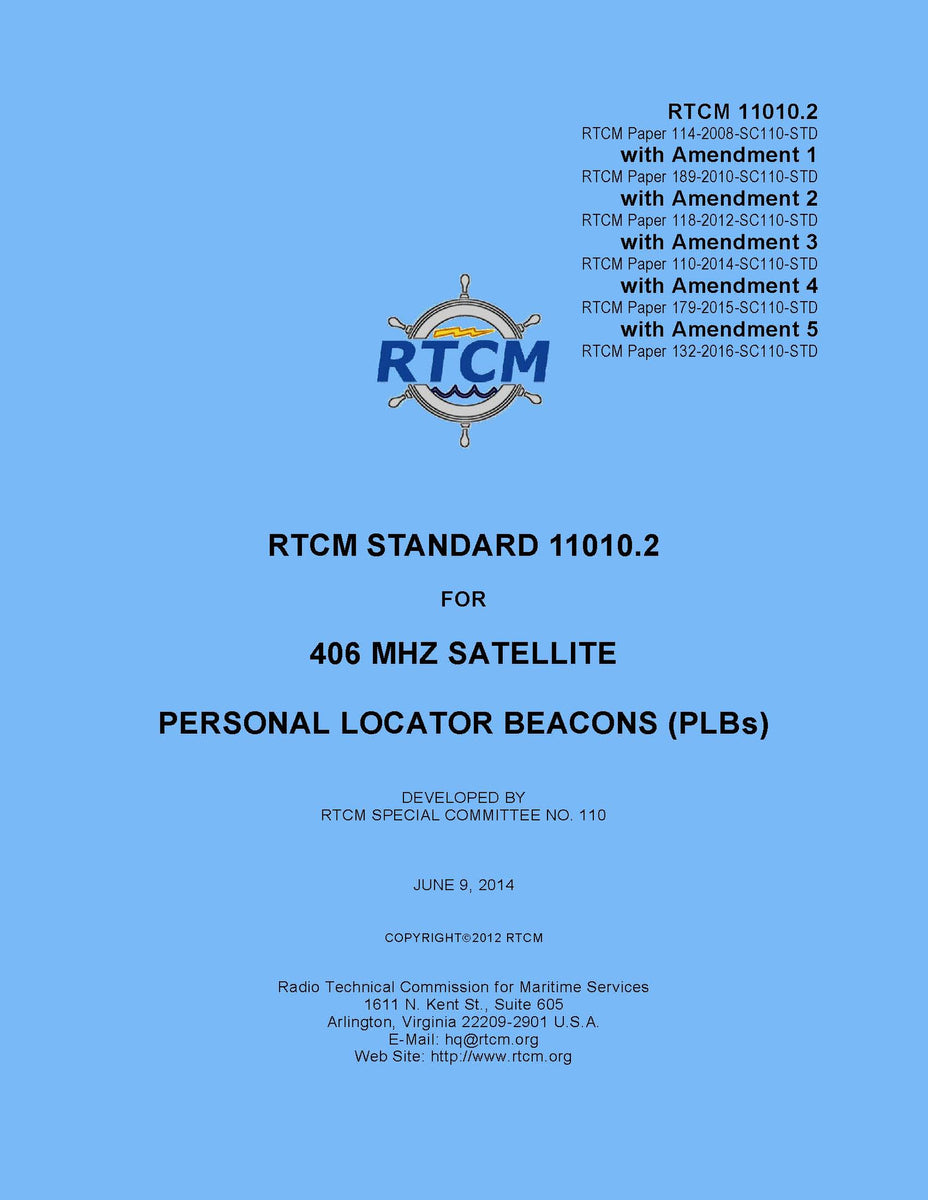 RTCM 11010.2
RTCM Paper 114-2008-SC110-STD
with Amendment 1
RTCM Paper 189-2010-SC110-STD
with Amendment 2
RTCM Paper 118-2012-SC110-STD
with Amendment 3
RTCM Paper 110-2014-SC110-STD
with Amendment 4
RTCM Paper 179-2015-SC110-STD
with Amendment 5
RTCM Paper 132-2016-SC110-STD

RTCM

RTCM STANDARD 11010.2

FOR

406 MHZ SATELLITE

PERSONAL LOCATOR BEACONS (PLBs)

DEVELOPED BY
RTCM SPECIAL COMMITTEE NO. 110

JUNE 9, 2014

COPYRIGHT©2012 RTCM

Radio Technical Commission for Maritime Services
1611 N. Kent St., Suite 605
Arlington, Virginia 22209-2901 U.S.A.
E-Mail: hq@rtcm.org
Web Site: http://www.rtcm.org